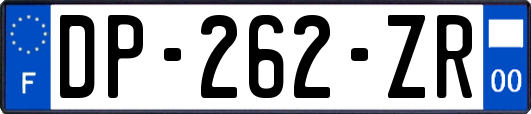 F
DP-262-ZR
00